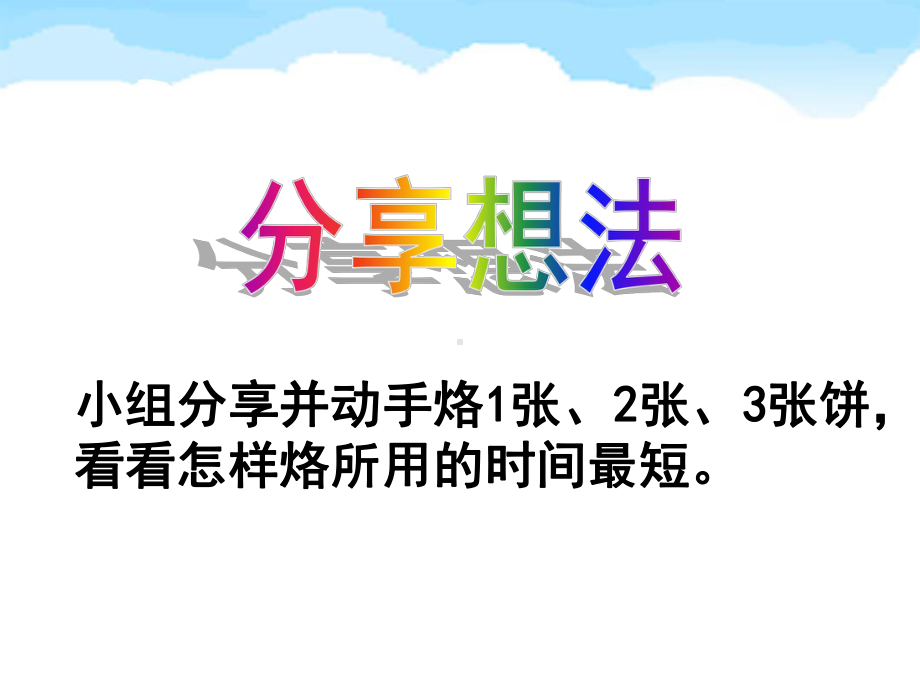 分享想法

小组分享并动手烙1张、2张、3张饼，看看怎样烙所用的时间最短。